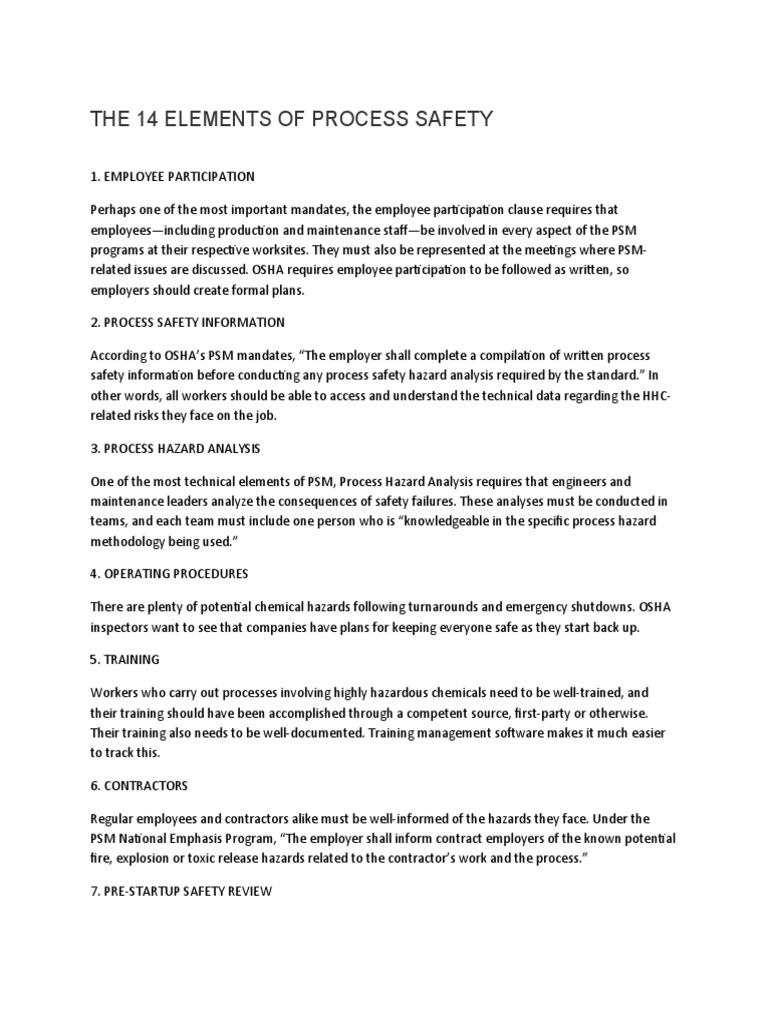 THE 14 ELEMENTS OF PROCESS SAFETY

1. EMPLOYEE PARTICIPATION

Perhaps one of the most important mandates, the employee participation clause requires that employees—including production and maintenance staff—be involved in every aspect of the PSM programs at their respective worksites. They must also be represented at the meetings where PSM-related issues are discussed. OSHA requires employee participation to be followed as written, so employers should create formal plans.

2. PROCESS SAFETY INFORMATION

According to OSHA's PSM mandates, "The employer shall complete a compilation of written process safety information before conducting any process safety hazard analysis required by the standard." In other words, all workers should be able to access and understand the technical data regarding the HHC-related risks they face on the job.

3. PROCESS HAZARD ANALYSIS

One of the most technical elements of PSM, Process Hazard Analysis requires that engineers and maintenance leaders analyze the consequences of safety failures. These analyses must be conducted in teams, and each team must include one person who is "knowledgeable in the specific process hazard methodology being used."

4. OPERATING PROCEDURES

There are plenty of potential chemical hazards following turnarounds and emergency shutdowns. OSHA inspectors want to see that companies have plans for keeping everyone safe as they start back up.

5. TRAINING

Workers who carry out processes involving highly hazardous chemicals need to be well-trained, and their training should have been accomplished through a competent source, first-party or otherwise. Their training also needs to be well-documented. Training management software makes it much easier to track this.

6. CONTRACTORS

Regular employees and contractors alike must be well-informed of the hazards they face. Under the PSM National Emphasis Program, "The employer shall inform contract employers of the known potential fire, explosion or toxic release hazards related to the contractor's work and the process."

7. PRE-STARTUP SAFETY REVIEW